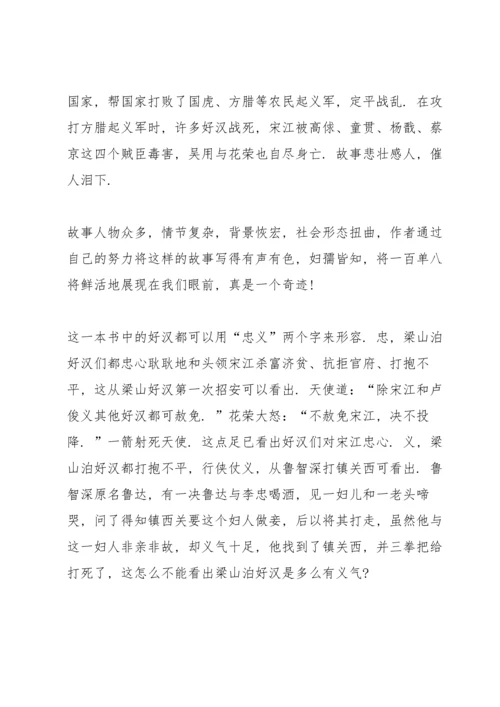 国家，帮国家打败了国虎、方腊等农民起义军，定平战乱．在攻打方腊起义军时，许多好汉战死，宋江被高俅、童贯、杨戬、蔡京这四个贼臣毒害，吴用与花荣也自尽身亡．故事悲壮感人，催人泪下．

故事人物众多，情节复杂，背景恢宏，社会形态扭曲，作者通过自己的努力将这样的故事写得有声有色，妇孺皆知，将一百单八将鲜活地展现在我们眼前，真是一个奇迹！

这一本书中的好汉都可以用“忠义”两个字来形容．忠，梁山泊好汉们都忠心耿耿地和头领宋江杀富济贫、抗拒官府、打抱不平，这从梁山好汉第一次招安可以看出．天使道：“除宋江和卢俊义其他好汉都可赦免．”花荣大怒：“不赦免宋江，决不投降．”一箭射死天使．这点足已看出好汉们对宋江忠心．义，梁山泊好汉都打抱不平，行侠仗义，从鲁智深打镇关西可看出．鲁智深原名鲁达，有一决鲁达与李忠喝酒，见一妇儿和一老头啼哭，问了得知镇西关要这个妇人做妾，后以将其打走，虽然他与这一妇人非亲非故，却义气十足，他找到了镇关西，并三拳把给打死了，这怎么不能看出梁山泊好汉是多么有义气?